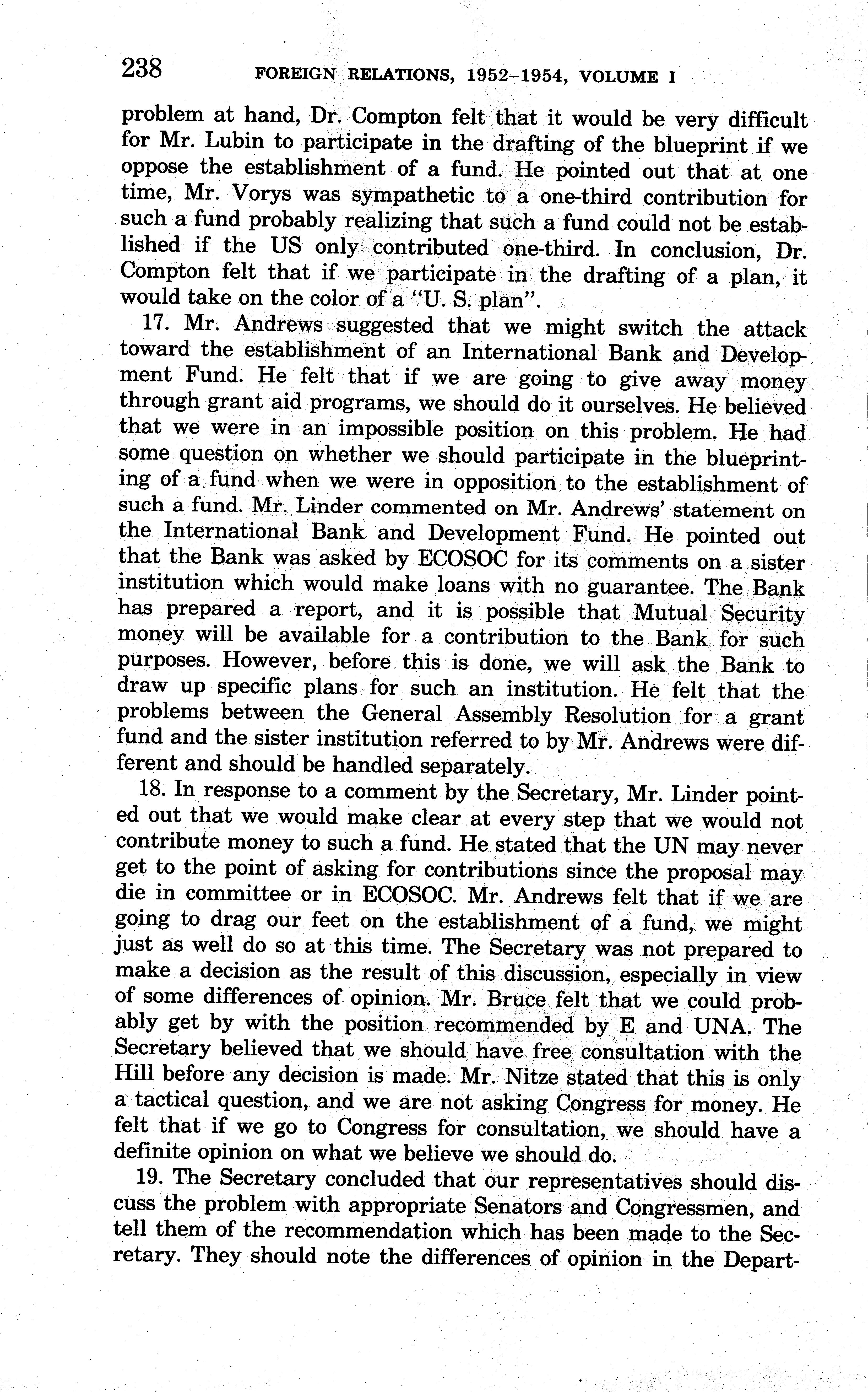 238 FOREIGN RELATIONS, 1952–1954, VOLUME I

problem at hand, Dr. Compton felt that it would be very difficult for Mr. Lubin to participate in the drafting of the blueprint if we oppose the establishment of a fund. He pointed out that at one time, Mr. Vorys was sympathetic to a one-third contribution for such a fund probably realizing that such a fund could not be established if the US only contributed one-third. In conclusion, Dr. Compton felt that if we participate in the drafting of a plan, it would take on the color of a "U. S. plan".

17. Mr. Andrews suggested that we might switch the attack toward the establishment of an International Bank and Development Fund. He felt that if we are going to give away money through grant aid programs, we should do it ourselves. He believed that we were in an impossible position on this problem. He had some question on whether we should participate in the blueprinting of a fund when we were in opposition to the establishment of such a fund. Mr. Linder commented on Mr. Andrews' statement on the International Bank and Development Fund. He pointed out that the Bank was asked by ECOSOC for its comments on a sister institution which would make loans with no guarantee. The Bank has prepared a report, and it is possible that Mutual Security money will be available for a contribution to the Bank for such purposes. However, before this is done, we will ask the Bank to draw up specific plans for such an institution. He felt that the problems between the General Assembly Resolution for a grant fund and the sister institution referred to by Mr. Andrews were different and should be handled separately.

18. In response to a comment by the Secretary, Mr. Linder pointed out that we would make clear at every step that we would not contribute money to such a fund. He stated that the UN may never get to the point of asking for contributions since the proposal may die in committee or in ECOSOC. Mr. Andrews felt that if we are going to drag our feet on the establishment of a fund, we might just as well do so at this time. The Secretary was not prepared to make a decision as the result of this discussion, especially in view of some differences of opinion. Mr. Bruce felt that we could probably get by with the position recommended by E and UNA. The Secretary believed that we should have free consultation with the Hill before any decision is made. Mr. Nitze stated that this is only a tactical question, and we are not asking Congress for money. He felt that if we go to Congress for consultation, we should have a definite opinion on what we believe we should do.

19. The Secretary concluded that our representatives should discuss the problem with appropriate Senators and Congressmen, and tell them of the recommendation which has been made to the Secretary. They should note the differences of opinion in the Depart-